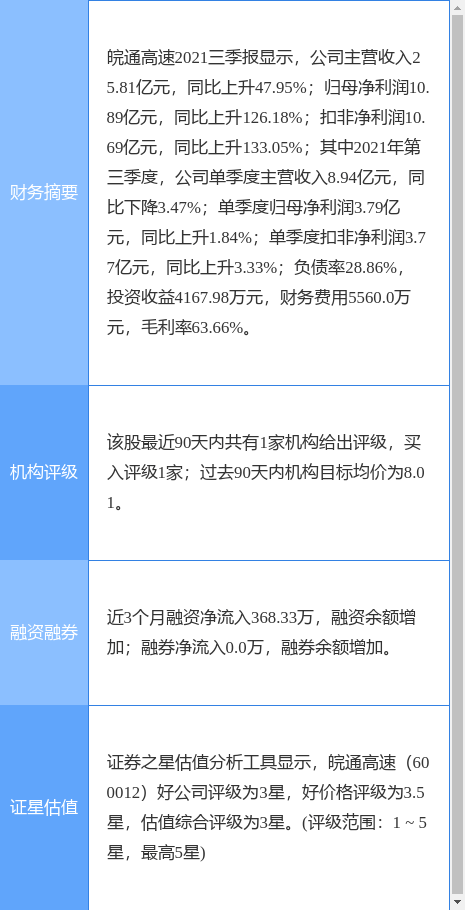 | 财务摘要 | 皖通高速2021三季报显示，公司主营收入25.81亿元，同比上升47.95%；归母净利润10.89亿元，同比上升126.18%；扣非净利润10.69亿元，同比上升133.05%；其中2021年第三季度，公司单季度主营收入8.94亿元，同比下降3.47%；单季度归母净利润3.79亿元，同比上升1.84%；单季度扣非净利润3.77亿元，同比上升3.33%；负债率28.86%，投资收益4167.98万元，财务费用5560.0万元，毛利率63.66%。 |
|---|---|
| 机构评级 | 该股最近90天内共有1家机构给出评级，买入评级1家；过去90天内机构目标均价为8.01。 |
| 融资融券 | 近3个月融资净流入368.33万，融资余额增加；融券净流入0.0万，融券余额增加。 |
| 证星估值 | 证券之星估值分析工具显示，皖通高速（600012）好公司评级为3星，好价格评级为3.5星，估值综合评级为3星。(评级范围：1 ~ 5星，最高5星) |